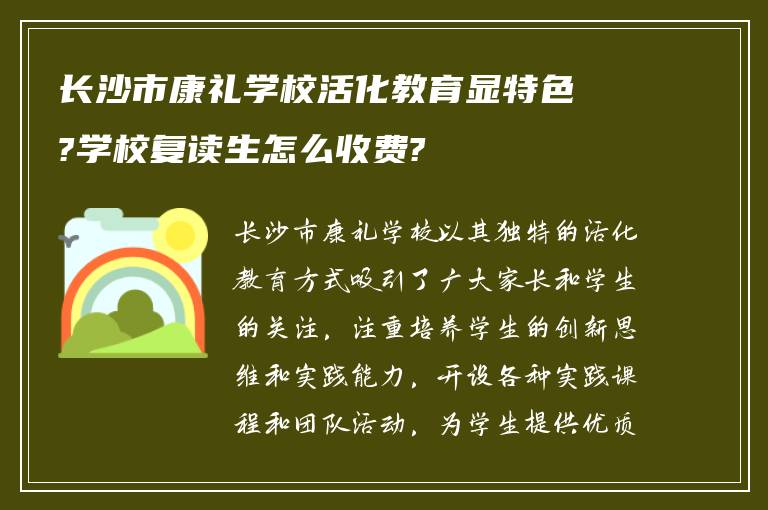 长沙市康礼学校活化教育显特色?学校复读生怎么收费?

长沙市康礼学校以其独特的活化教育方式吸引了广大家长和学生的关注，注重培养学生的创新思维和实践能力，开设各种实践课程和团队活动，为学生提供优质